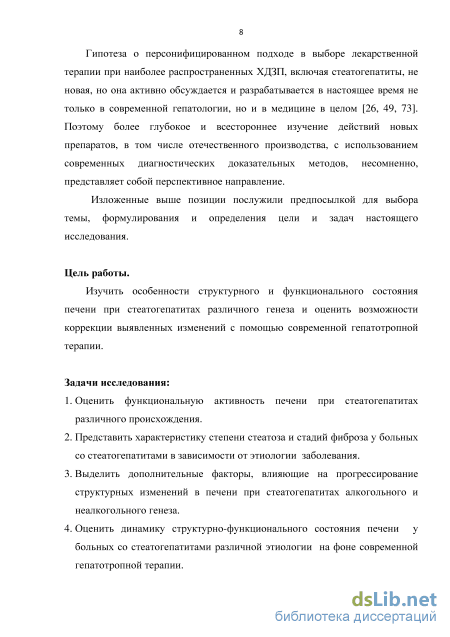 8

Гипотеза о персонифицированном подходе в выборе лекарственной терапии при наиболее распространенных ХДЗП, включая стеатогепатиты, не новая, но она активно обсуждается и разрабатывается в настоящее время не только в современной гепатологии, но и в медицине в целом [26, 49, 73]. Поэтому более глубокое и всестороннее изучение действий новых препаратов, в том числе отечественного производства, с использованием современных диагностических доказательных методов, несомненно, представляет собой перспективное направление.

Изложенные выше позиции послужили предпосылкой для выбора темы, формулирования и определения цели и задач настоящего исследования.

Цель работы.

Изучить особенности структурного и функционального состояния печени при стеатогепатитах различного генеза и оценить возможности коррекции выявленных изменений с помощью современной гепатотропной терапии.

Задачи исследования:

1. Оценить функциональную активность печени при стеатогепатитах различного происхождения.
2. Представить характеристику степени стеатоза и стадий фиброза у больных со стеатогепатитами в зависимости от этиологии заболевания.
3. Выделить дополнительные факторы, влияющие на прогрессирование структурных изменений в печени при стеатогепатитах алкогольного и неалкогольного генеза.
4. Оценить динамику структурно-функционального состояния печени у больных со стеатогепатитами различной этиологии на фоне современной гепатотропной терапии.

dsLib.net
библиотека диссертаций